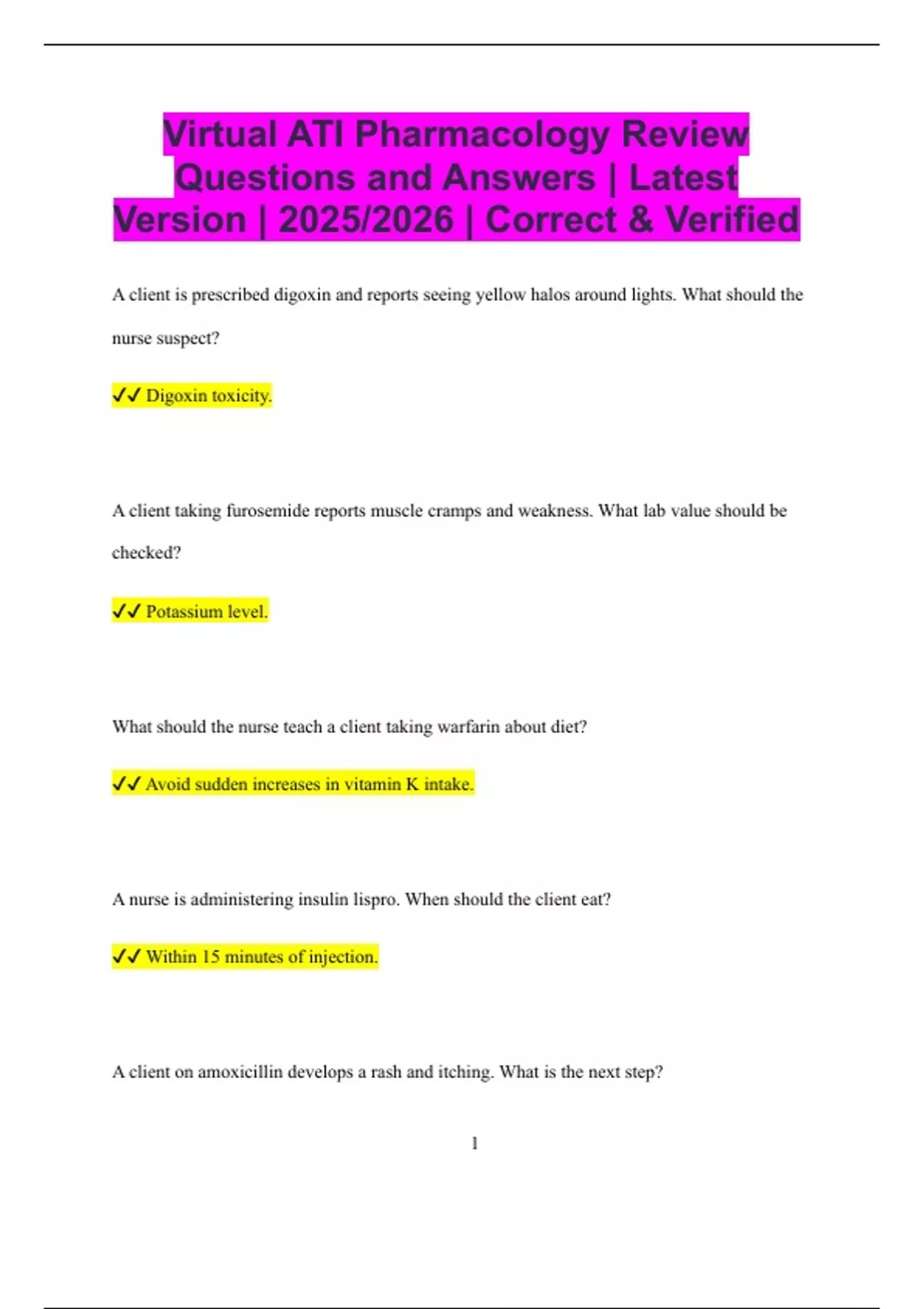 Virtual ATI Pharmacology Review Questions and Answers | Latest Version | 2025/2026 | Correct & Verified

A client is prescribed digoxin and reports seeing yellow halos around lights. What should the nurse suspect?

✓✓ Digoxin toxicity.

A client taking furosemide reports muscle cramps and weakness. What lab value should be checked?

✓✓ Potassium level.

What should the nurse teach a client taking warfarin about diet?

✓✓ Avoid sudden increases in vitamin K intake.

A nurse is administering insulin lispro. When should the client eat?

✓✓ Within 15 minutes of injection.

A client on amoxicillin develops a rash and itching. What is the next step?

1